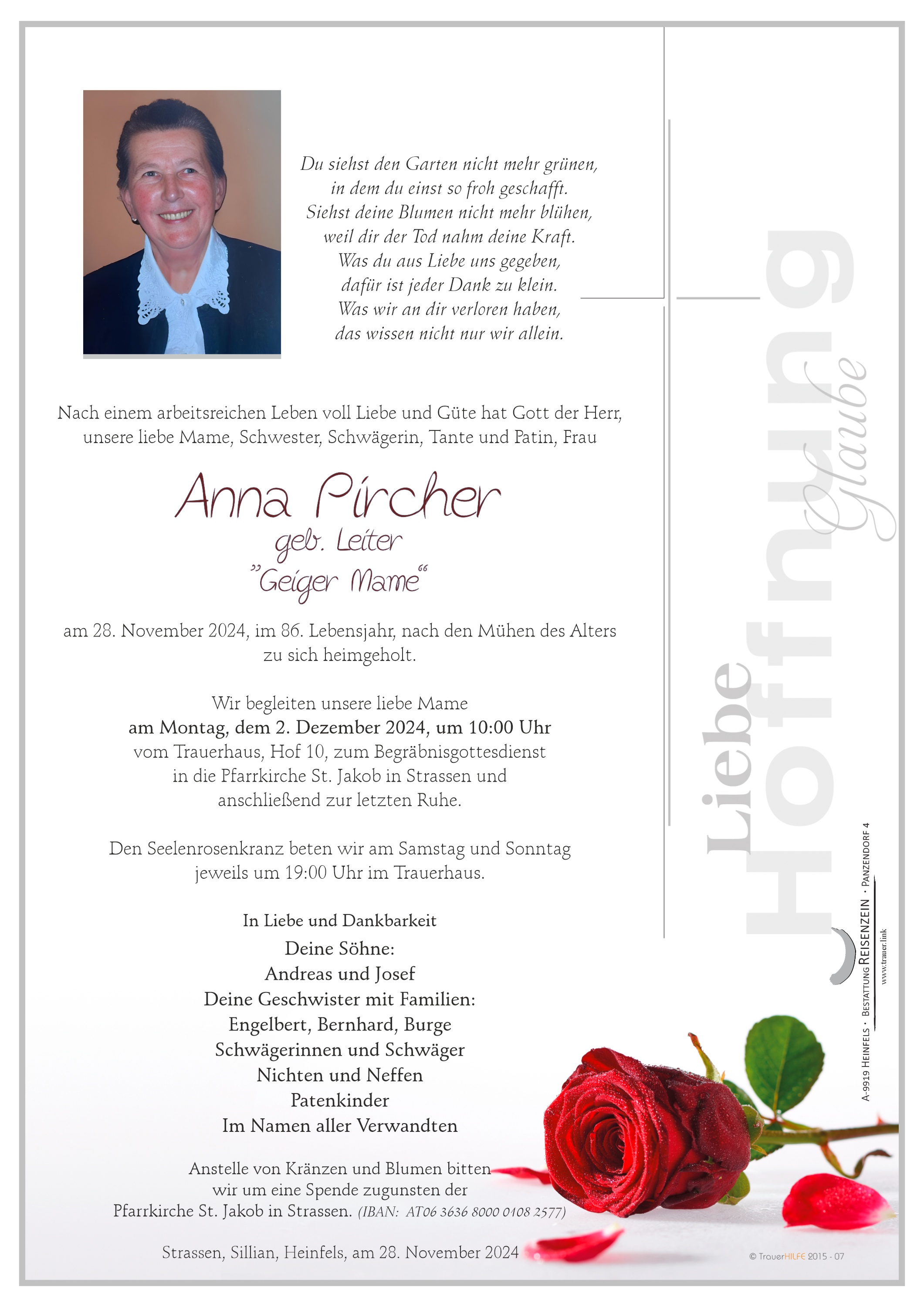 Du siehst den Garten nicht mehr grünen,
in dem du einst so froh geschafft.
Siehst deine Blumen nicht mehr blühen,
weil dir der Tod nahm deine Kraft.
Was du aus Liebe uns gegeben,
dafür ist jeder Dank zu klein.
Was wir an dir verloren haben,
das wissen nicht nur wir allein.

Nach einem arbeitsreichen Leben voll Liebe und Güte hat Gott der Herr, unsere liebe Mame, Schwester, Schwägerin, Tante und Patin, Frau

Anna Pircher
geb. Leiter
"Geiger Mame"

am 28. November 2024, im 86. Lebensjahr, nach den Mühen des Alters zu sich heimgeholt.

Wir begleiten unsere liebe Mame
am Montag, dem 2. Dezember 2024, um 10:00 Uhr
vom Trauerhaus, Hof 10, zum Begräbnisgottesdienst in die Pfarrkirche St. Jakob in Strassen und anschließend zur letzten Ruhe.

Den Seelenrosenkranz beten wir am Samstag und Sonntag jeweils um 19:00 Uhr im Trauerhaus.

In Liebe und Dankbarkeit
Deine Söhne:
Andreas und Josef
Deine Geschwister mit Familien:
Engelbert, Bernhard, Burge
Schwägerinnen und Schwäger
Nichten und Neffen
Patenkinder
Im Namen aller Verwandten

Anstelle von Kränzen und Blumen bitten wir um eine Spende zugunsten der Pfarrkirche St. Jakob in Strassen. (IBAN: AT06 3636 8000 0108 2577)

Strassen, Sillian, Heinfels, am 28. November 2024

Liebe Hoffnung Glaube

A-9919 HEINFELS · BESTATTUNG REISENZEIN · PANZENDORF 4
www.trauer.link

© TrauerHILFE 2015 - 07